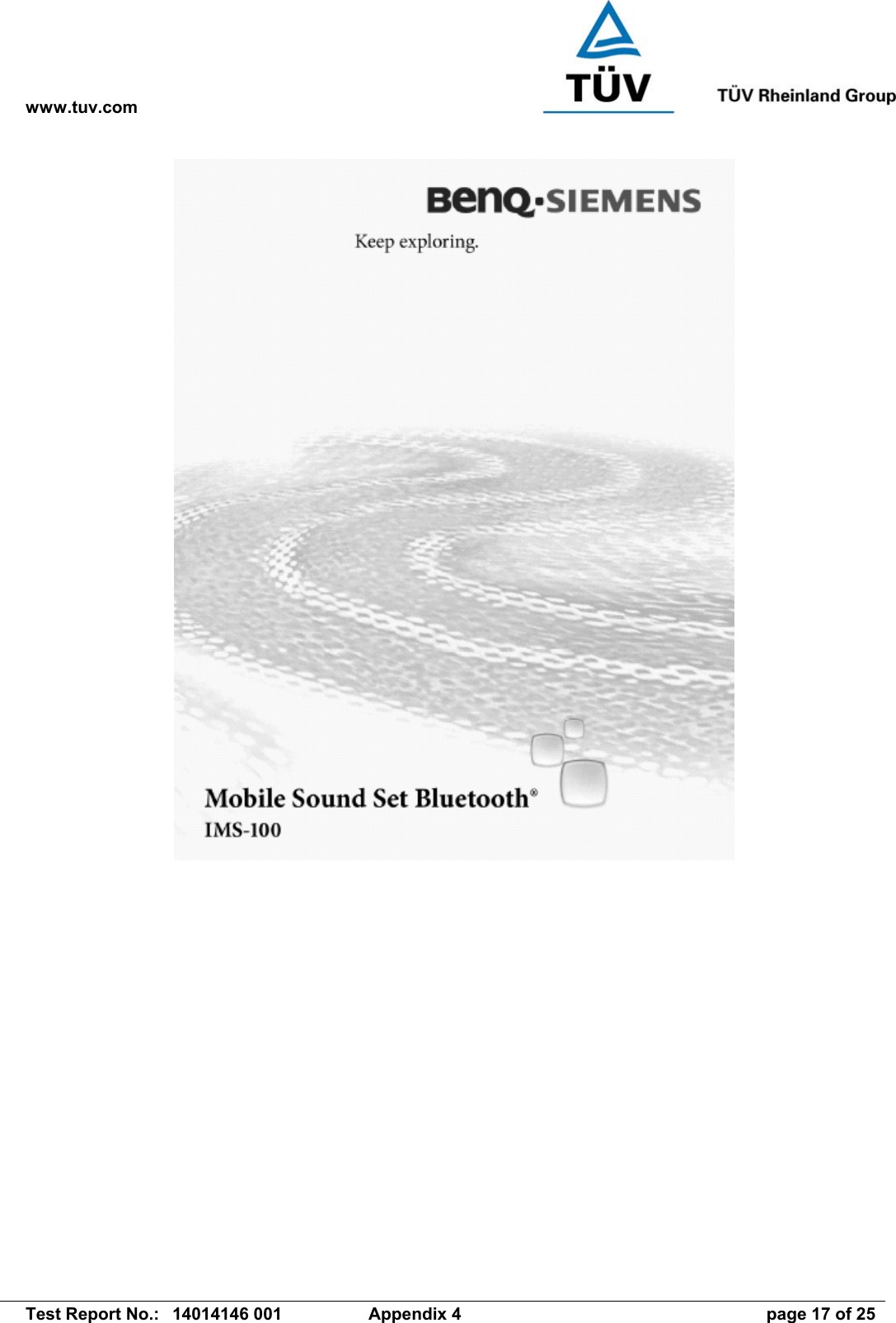 www.tuv.com

TÜV

TÜV Rheinland Group

BenQ·SIEMENS

Keep exploring.

Mobile Sound Set Bluetooth®
IMS-100

Test Report No.: 14014146 001 Appendix 4 page 17 of 25